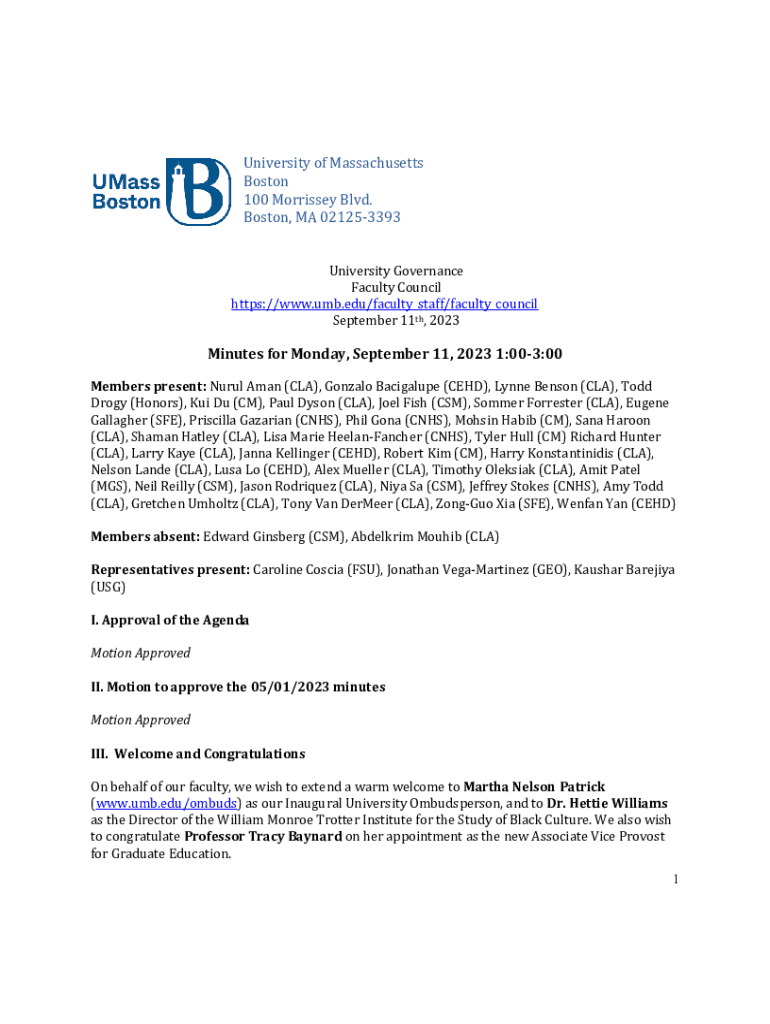 UMass Boston

University of Massachusetts Boston
100 Morrissey Blvd.
Boston, MA 02125-3393

University Governance
Faculty Council
https://www.umb.edu/faculty_staff/faculty_council
September 11th, 2023

Minutes for Monday, September 11, 2023 1:00-3:00

Members present: Nurul Aman (CLA), Gonzalo Bacigalupe (CEHD), Lynne Benson (CLA), Todd Drogy (Honors), Kui Du (CM), Paul Dyson (CLA), Joel Fish (CSM), Sommer Forrester (CLA), Eugene Gallagher (SFE), Priscilla Gazarian (CNHS), Phil Gona (CNHS), Mohsin Habib (CM), Sana Haroon (CLA), Shaman Hatley (CLA), Lisa Marie Heelan-Fancher (CNHS), Tyler Hull (CM) Richard Hunter (CLA), Larry Kaye (CLA), Janna Kellinger (CEHD), Robert Kim (CM), Harry Konstantinidis (CLA), Nelson Lande (CLA), Lusa Lo (CEHD), Alex Mueller (CLA), Timothy Oleksiak (CLA), Amit Patel (MGS), Neil Reilly (CSM), Jason Rodriquez (CLA), Niya Sa (CSM), Jeffrey Stokes (CNHS), Amy Todd (CLA), Gretchen Umholtz (CLA), Tony Van DerMeer (CLA), Zong-Guo Xia (SFE), Wenfan Yan (CEHD)

Members absent: Edward Ginsberg (CSM), Abdelkrim Mouhib (CLA)

Representatives present: Caroline Coscia (FSU), Jonathan Vega-Martinez (GEO), Kaushar Barejiya (USG)

I. Approval of the Agenda

Motion Approved

II. Motion to approve the 05/01/2023 minutes

Motion Approved

III. Welcome and Congratulations

On behalf of our faculty, we wish to extend a warm welcome to Martha Nelson Patrick (www.umb.edu/ombuds) as our Inaugural University Ombudsperson, and to Dr. Hettie Williams as the Director of the William Monroe Trotter Institute for the Study of Black Culture. We also wish to congratulate Professor Tracy Baynard on her appointment as the new Associate Vice Provost for Graduate Education.

1